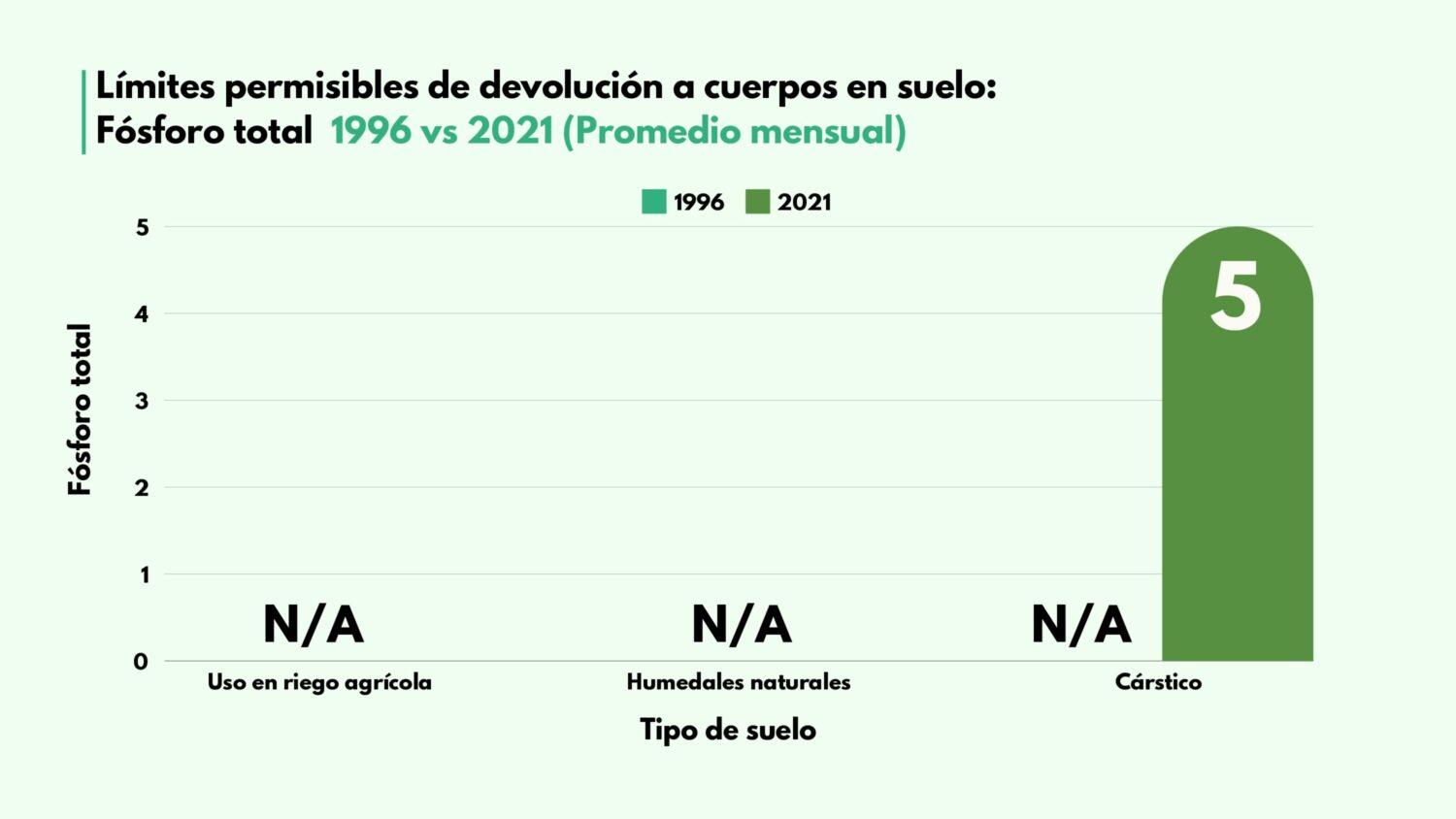 Límites permisibles de devolución a cuerpos en suelo:
Fósforo total 1996 vs 2021 (Promedio mensual)

1996 2021

Fósforo total

5
4
3
2
1
0

N/A
N/A
N/A
5

Uso en riego agrícola
Humedales naturales
Cárstico

Tipo de suelo